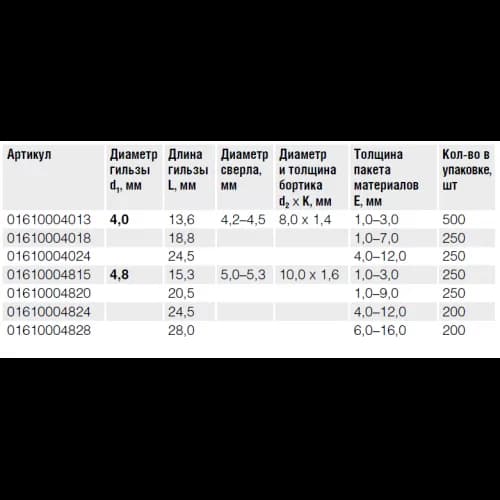 | Артикул | Диаметр гильзы $d_1$, мм | Длина гильзы L, мм | Диаметр сверла, мм | Диаметр и толщина бортика $d_2 \times K$, мм | Толщина пакета материалов E, мм | Кол-во в упаковке, шт |
|---|---|---|---|---|---|---|
| 01610004013 | 4,0 | 13,6 | 4,2–4,5 | 8,0 x 1,4 | 1,0–3,0 | 500 |
| 01610004018 | | 18,8 | | | 1,0–7,0 | 250 |
| 01610004024 | | 24,5 | | | 4,0–12,0 | 250 |
| 01610004815 | 4,8 | 15,3 | 5,0–5,3 | 10,0 x 1,6 | 1,0–3,0 | 250 |
| 01610004820 | | 20,5 | | | 1,0–9,0 | 250 |
| 01610004824 | | 24,5 | | | 4,0–12,0 | 200 |
| 01610004828 | | 28,0 | | | 6,0–16,0 | 200 |